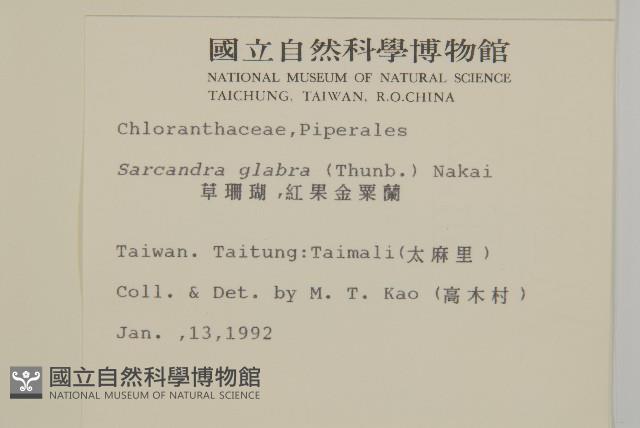 國立自然科學博物館
NATIONAL MUSEUM OF NATURAL SCIENCE
TAICHUNG, TAIWAN, R.O.CHINA

Chloranthaceae,Piperales

Sarcandra glabra (Thunb.) Nakai
草珊瑚,紅果金粟蘭

Taiwan. Taitung:Taimali(太麻里)

Coll. & Det. by M. T. Kao (高木村)

Jan. ,13,1992

國立自然科學博物館
NATIONAL MUSEUM OF NATURAL SCIENCE